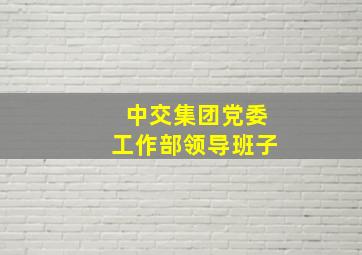 中交集团党委
工作部领导班子